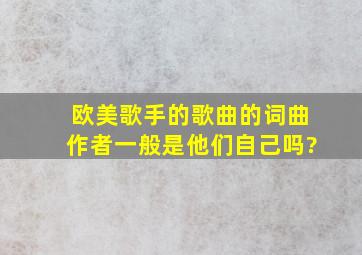 欧美歌手的歌曲的词曲作者一般是他们自己吗?